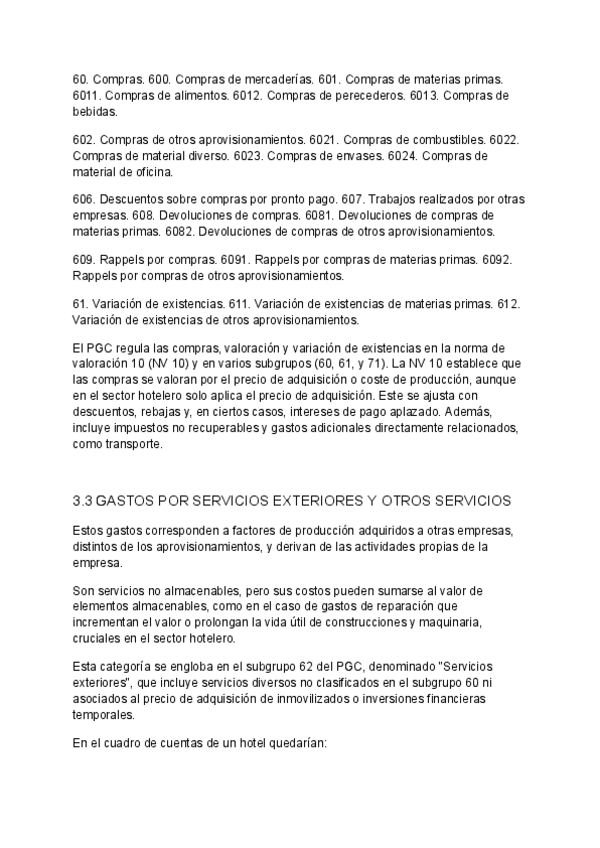 60. Compras. 600. Compras de mercaderías. 601. Compras de materias primas. 6011. Compras de alimentos. 6012. Compras de perecederos. 6013. Compras de bebidas.

602. Compras de otros aprovisionamientos. 6021. Compras de combustibles. 6022. Compras de material diverso. 6023. Compras de envases. 6024. Compras de material de oficina.

606. Descuentos sobre compras por pronto pago. 607. Trabajos realizados por otras empresas. 608. Devoluciones de compras. 6081. Devoluciones de compras de materias primas. 6082. Devoluciones de compras de otros aprovisionamientos.

609. Rappels por compras. 6091. Rappels por compras de materias primas. 6092. Rappels por compras de otros aprovisionamientos.

61. Variación de existencias. 611. Variación de existencias de materias primas. 612. Variación de existencias de otros aprovisionamientos.

El PGC regula las compras, valoración y variación de existencias en la norma de valoración 10 (NV 10) y en varios subgrupos (60, 61, y 71). La NV 10 establece que las compras se valoran por el precio de adquisición o coste de producción, aunque en el sector hotelero solo aplica el precio de adquisición. Este se ajusta con descuentos, rebajas y, en ciertos casos, intereses de pago aplazado. Además, incluye impuestos no recuperables y gastos adicionales directamente relacionados, como transporte.

3.3 GASTOS POR SERVICIOS EXTERIORES Y OTROS SERVICIOS

Estos gastos corresponden a factores de producción adquiridos a otras empresas, distintos de los aprovisionamientos, y derivan de las actividades propias de la empresa.

Son servicios no almacenables, pero sus costos pueden sumarse al valor de elementos almacenables, como en el caso de gastos de reparación que incrementan el valor o prolongan la vida útil de construcciones y maquinaria, cruciales en el sector hotelero.

Esta categoría se engloba en el subgrupo 62 del PGC, denominado "Servicios exteriores", que incluye servicios diversos no clasificados en el subgrupo 60 ni asociados al precio de adquisición de inmovilizados o inversiones financieras temporales.

En el cuadro de cuentas de un hotel quedarían: